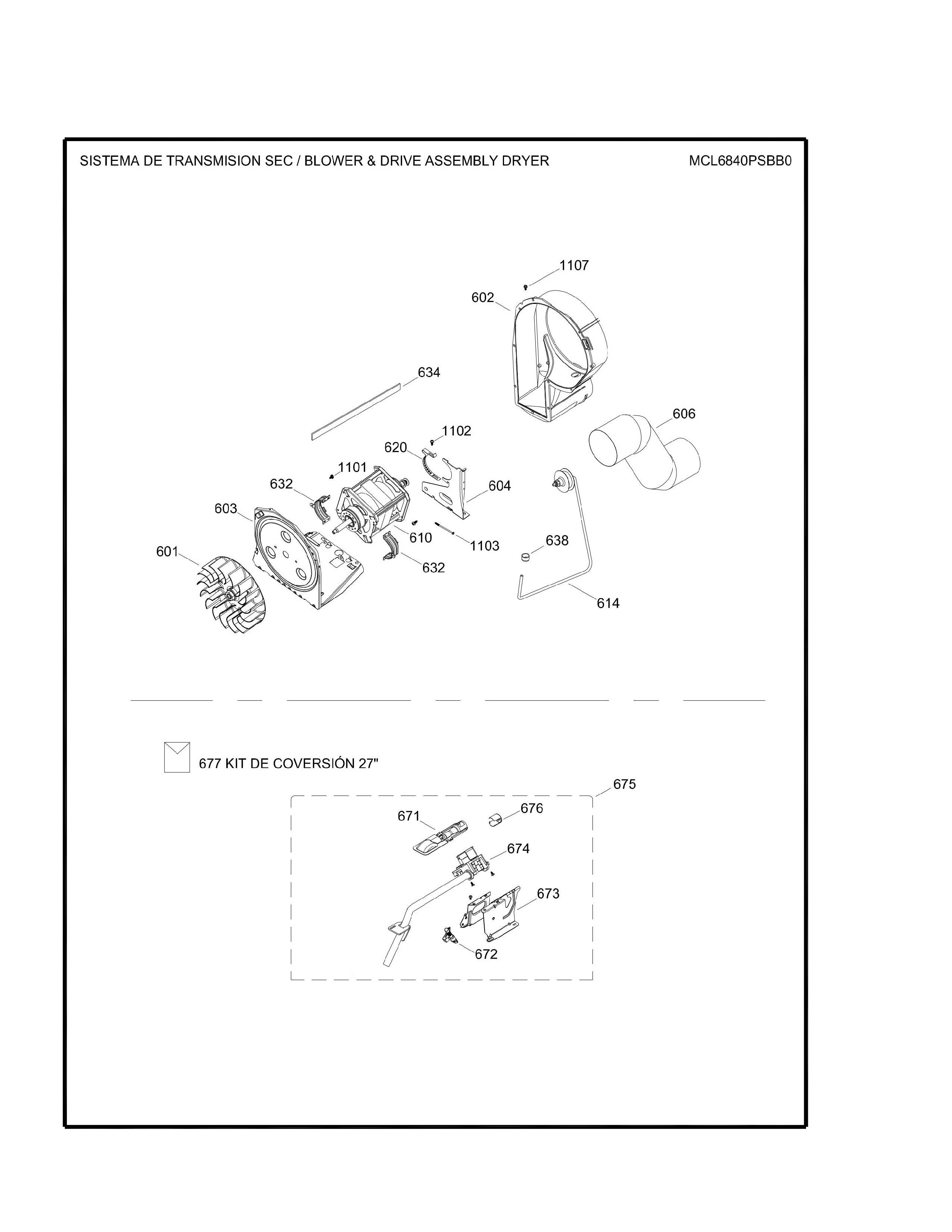 SISTEMA DE TRANSMISION SEC / BLOWER & DRIVE ASSEMBLY DRYER

MCL6840PSBB0

1107
602
634
606
1102
620
1101
632
604
603
610
1103
638
601
632
614

677 KIT DE COVERSIÓN 27"

675
671
676
674
673
672